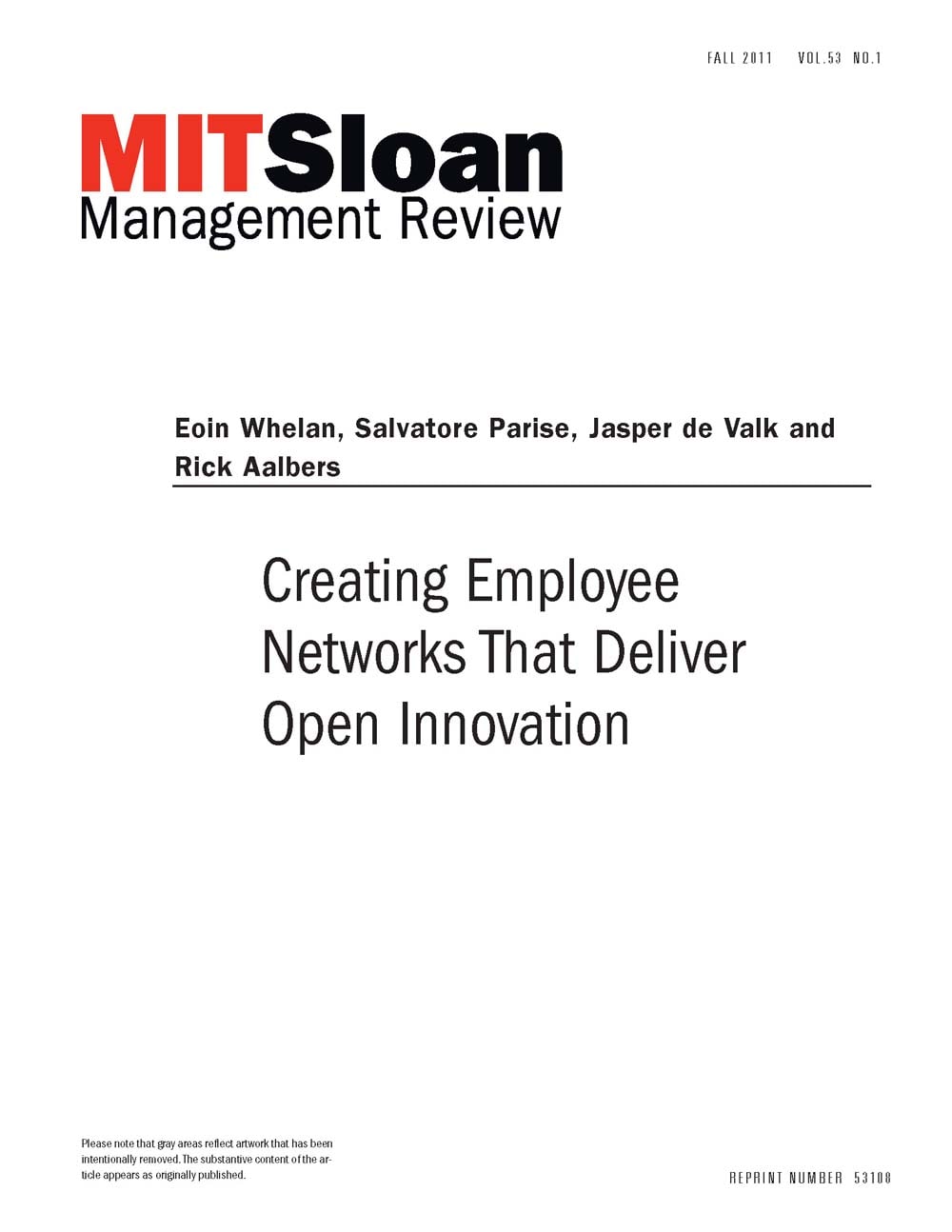 FALL 2011 VOL.53 NO.1

MITSloan
Management Review

Eoin Whelan, Salvatore Parise, Jasper de Valk and Rick Aalbers

Creating Employee Networks That Deliver Open Innovation

Please note that gray areas reflect artwork that has been intentionally removed. The substantive content of the article appears as originally published.

REPRINT NUMBER 53108